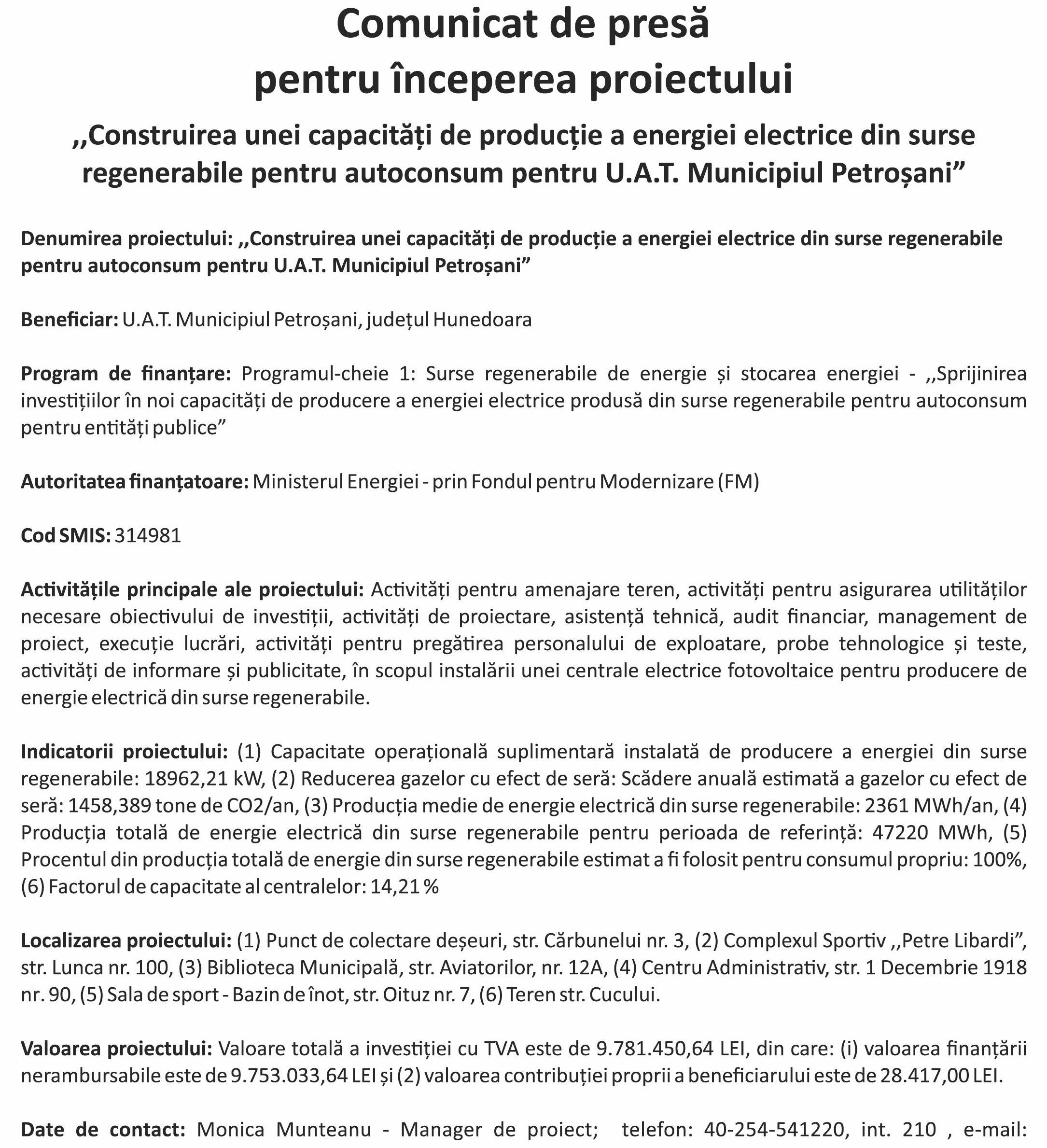 Comunicat de presă
pentru începerea proiectului

,,Construirea unei capacități de producție a energiei electrice din surse regenerabile pentru autoconsum pentru U.A.T. Municipiul Petroșani”

Denumirea proiectului: ,,Construirea unei capacități de producție a energiei electrice din surse regenerabile pentru autoconsum pentru U.A.T. Municipiul Petroșani”

Beneficiar: U.A.T. Municipiul Petroșani, județul Hunedoara

Program de finanțare: Programul-cheie 1: Surse regenerabile de energie și stocarea energiei - ,,Sprijinirea investițiilor în noi capacități de producere a energiei electrice produsă din surse regenerabile pentru autoconsum pentru entități publice”

Autoritatea finanțatoare: Ministerul Energiei - prin Fondul pentru Modernizare (FM)

Cod SMIS: 314981

Activitățile principale ale proiectului: Activități pentru amenajare teren, activități pentru asigurarea utilităților necesare obiectivului de investiții, activități de proiectare, asistență tehnică, audit financiar, management de proiect, execuție lucrări, activități pentru pregătirea personalului de exploatare, probe tehnologice și teste, activități de informare și publicitate, în scopul instalării unei centrale electrice fotovoltaice pentru producere de energie electrică din surse regenerabile.

Indicatorii proiectului: (1) Capacitate operațională suplimentară instalată de producere a energiei din surse regenerabile: 18962,21 kW, (2) Reducerea gazelor cu efect de seră: Scădere anuală estimată a gazelor cu efect de seră: 1458,389 tone de CO2/an, (3) Producția medie de energie electrică din surse regenerabile: 2361 MWh/an, (4) Producția totală de energie electrică din surse regenerabile pentru perioada de referință: 47220 MWh, (5) Procentul din producția totală de energie din surse regenerabile estimat a fi folosit pentru consumul propriu: 100%, (6) Factorul de capacitate al centralelor: 14,21 %

Localizarea proiectului: (1) Punct de colectare deșeuri, str. Cărbunelui nr. 3, (2) Complexul Sportiv ,,Petre Libardi”, str. Lunca nr. 100, (3) Biblioteca Municipală, str. Aviatorilor, nr. 12A, (4) Centru Administrativ, str. 1 Decembrie 1918 nr. 90, (5) Sala de sport - Bazin de înot, str. Oituz nr. 7, (6) Teren str. Cucului.

Valoarea proiectului: Valoare totală a investiției cu TVA este de 9.781.450,64 LEI, din care: (i) valoarea finanțării nerambursabile este de 9.753.033,64 LEI și (2) valoarea contribuției proprii a beneficiarului este de 28.417,00 LEI.

Date de contact: Monica Munteanu - Manager de proiect; telefon: 40-254-541220, int. 210 , e-mail: